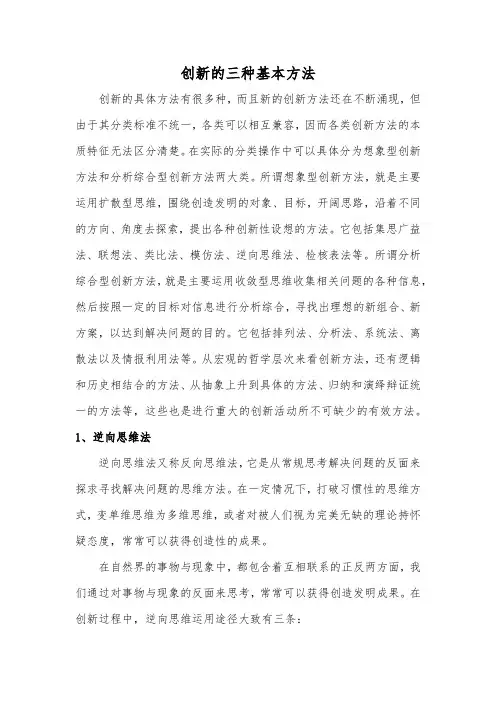 创新的三种基本方法

创新的具体方法有很多种，而且新的创新方法还在不断涌现，但由于其分类标准不统一，各类可以相互兼容，因而各类创新方法的本质特征无法区分清楚。在实际的分类操作中可以具体分为想象型创新方法和分析综合型创新方法两大类。所谓想象型创新方法，就是主要运用扩散型思维，围绕创造发明的对象、目标，开阔思路，沿着不同的方向、角度去探索，提出各种创新性设想的方法。它包括集思广益法、联想法、类比法、模仿法、逆向思维法、检核表法等。所谓分析综合型创新方法，就是主要运用收敛型思维收集相关问题的各种信息，然后按照一定的目标对信息进行分析综合，寻找出理想的新组合、新方案，以达到解决问题的目的。它包括排列法、分析法、系统法、离散法以及情报利用法等。从宏观的哲学层次来看创新方法，还有逻辑和历史相结合的方法、从抽象上升到具体的方法、归纳和演绎辩证统一的方法等，这些也是进行重大的创新活动所不可缺少的有效方法。

1、逆向思维法

逆向思维法又称反向思维法，它是从常规思考解决问题的反面来探求寻找解决问题的思维方法。在一定情况下，打破习惯性的思维方式，变单维思维为多维思维，或者对被人们视为完美无缺的理论持怀疑态度，常常可以获得创造性的成果。

在自然界的事物与现象中，都包含着互相联系的正反两方面，我们通过对事物与现象的反面来思考，常常可以获得创造发明成果。在创新过程中，逆向思维运用途径大致有三条：